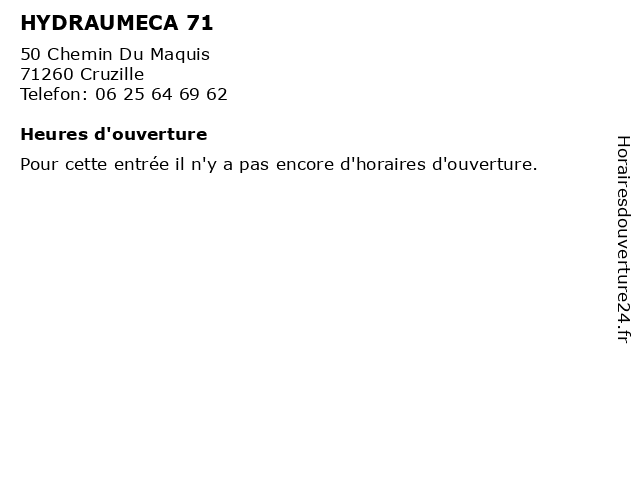 HYDRAUMECA 71

50 Chemin Du Maquis
71260 Cruzille
Telefon: 06 25 64 69 62

Heures d'ouverture

Pour cette entrée il n'y a pas encore d'horaires d'ouverture.

Horairesdouverture24.fr